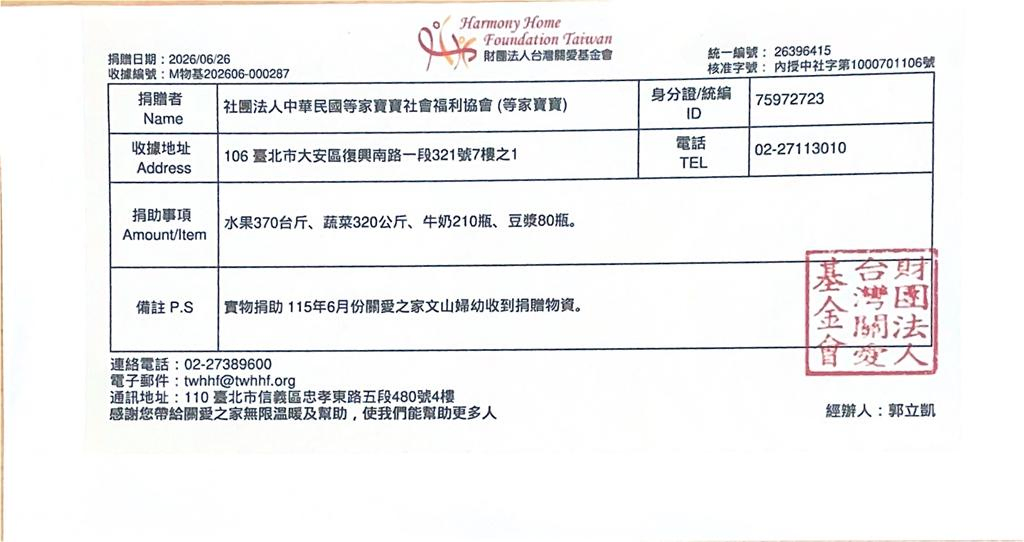 Harmony Home Foundation Taiwan
財團法人台灣關愛基金會

捐贈日期：2026/06/26
收據編號：M物基202606-000287

統一編號：26396415
核准字號：內授中社字第1000701106號

| 捐贈者 Name | 社團法人中華民國等家寶寶社會福利協會 (等家寶寶) | 身分證/統編 ID | 75972723 |
|---|---|---|---|
| 收據地址 Address | 106 臺北市大安區復興南路一段321號7樓之1 | 電話 TEL | 02-27113010 |
| 捐助事項 Amount/Item | 水果370台斤、蔬菜320公斤、牛奶210瓶、豆漿80瓶。 | | |
| 備註 P.S | 實物捐助 115年6月份關愛之家文山婦幼收到捐贈物資。 | | |

財團法人台灣關愛基金會

連絡電話：02-27389600
電子郵件：twhhf@twhhf.org
通訊地址：110 臺北市信義區忠孝東路五段480號4樓
感謝您帶給關愛之家無限溫暖及幫助，使我們能幫助更多人

經辦人：郭立凱